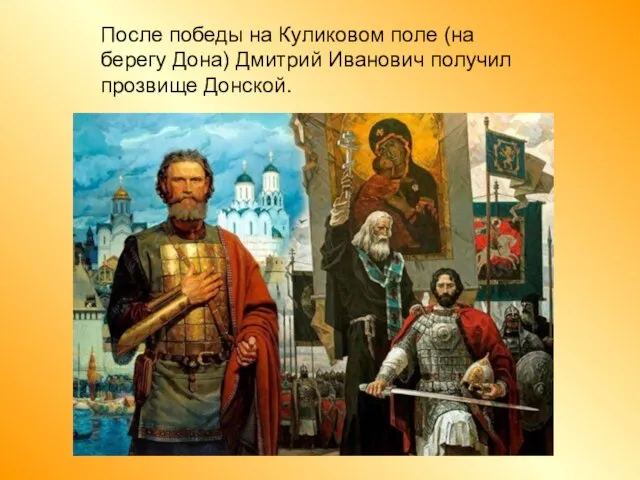 После победы на Куликовом поле (на берегу Дона) Дмитрий Иванович получил прозвище Донской.